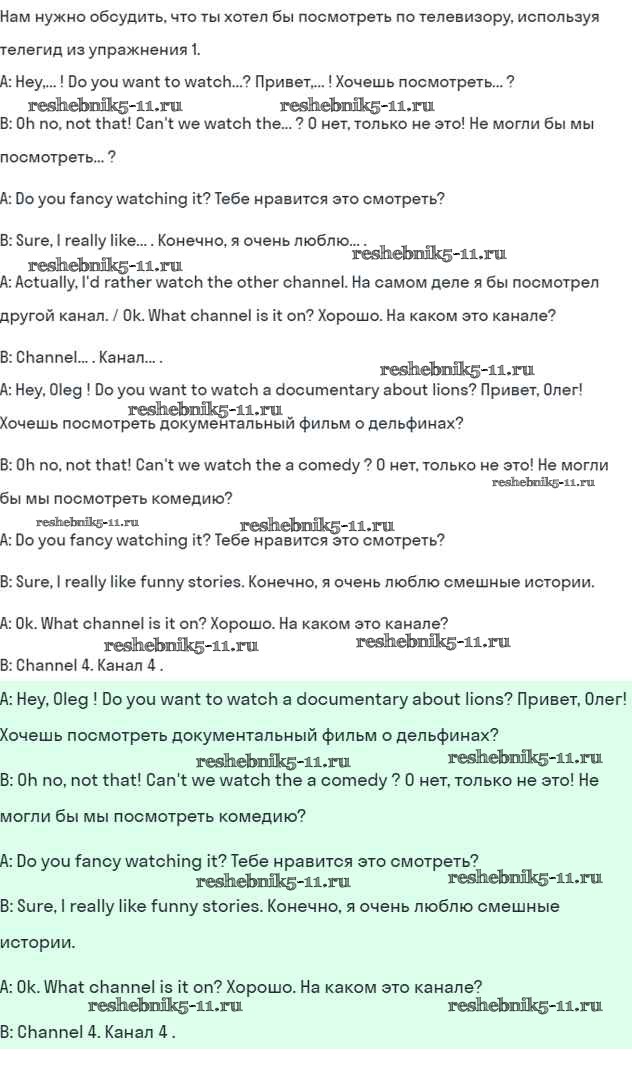 Нам нужно обсудить, что ты хотел бы посмотреть по телевизору, используя телегид из упражнения 1.

A: Hey,... ! Do you want to watch...? Привет,... ! Хочешь посмотреть... ?
reshebnik5-11.ru reshebnik5-11.ru
B: Oh no, not that! Can't we watch the... ? О нет, только не это! Не могли бы мы посмотреть... ?

A: Do you fancy watching it? Тебе нравится это смотреть?

B: Sure, I really like... . Конечно, я очень люблю... .
reshebnik5-11.ru
reshebnik5-11.ru
A: Actually, I'd rather watch the other channel. На самом деле я бы посмотрел другой канал. / Ok. What channel is it on? Хорошо. На каком это канале?

B: Channel... . Канал... .
reshebnik5-11.ru
A: Hey, Oleg ! Do you want to watch a documentary about lions? Привет, Олег! Хочешь посмотреть документальный фильм о дельфинах?
reshebnik5-11.ru

B: Oh no, not that! Can't we watch the a comedy ? О нет, только не это! Не могли бы мы посмотреть комедию?
reshebnik5-11.ru
reshebnik5-11.ru reshebnik5-11.ru
A: Do you fancy watching it? Тебе нравится это смотреть?

B: Sure, I really like funny stories. Конечно, я очень люблю смешные истории.

A: Ok. What channel is it on? Хорошо. На каком это канале?
reshebnik5-11.ru reshebnik5-11.ru
B: Channel 4. Канал 4 .

A: Hey, Oleg ! Do you want to watch a documentary about lions? Привет, Олег! Хочешь посмотреть документальный фильм о дельфинах?
reshebnik5-11.ru reshebnik5-11.ru
B: Oh no, not that! Can't we watch the a comedy ? О нет, только не это! Не могли бы мы посмотреть комедию?

A: Do you fancy watching it? Тебе нравится это смотреть?
reshebnik5-11.ru reshebnik5-11.ru
B: Sure, I really like funny stories. Конечно, я очень люблю смешные истории.

A: Ok. What channel is it on? Хорошо. На каком это канале?
reshebnik5-11.ru reshebnik5-11.ru
B: Channel 4. Канал 4 .